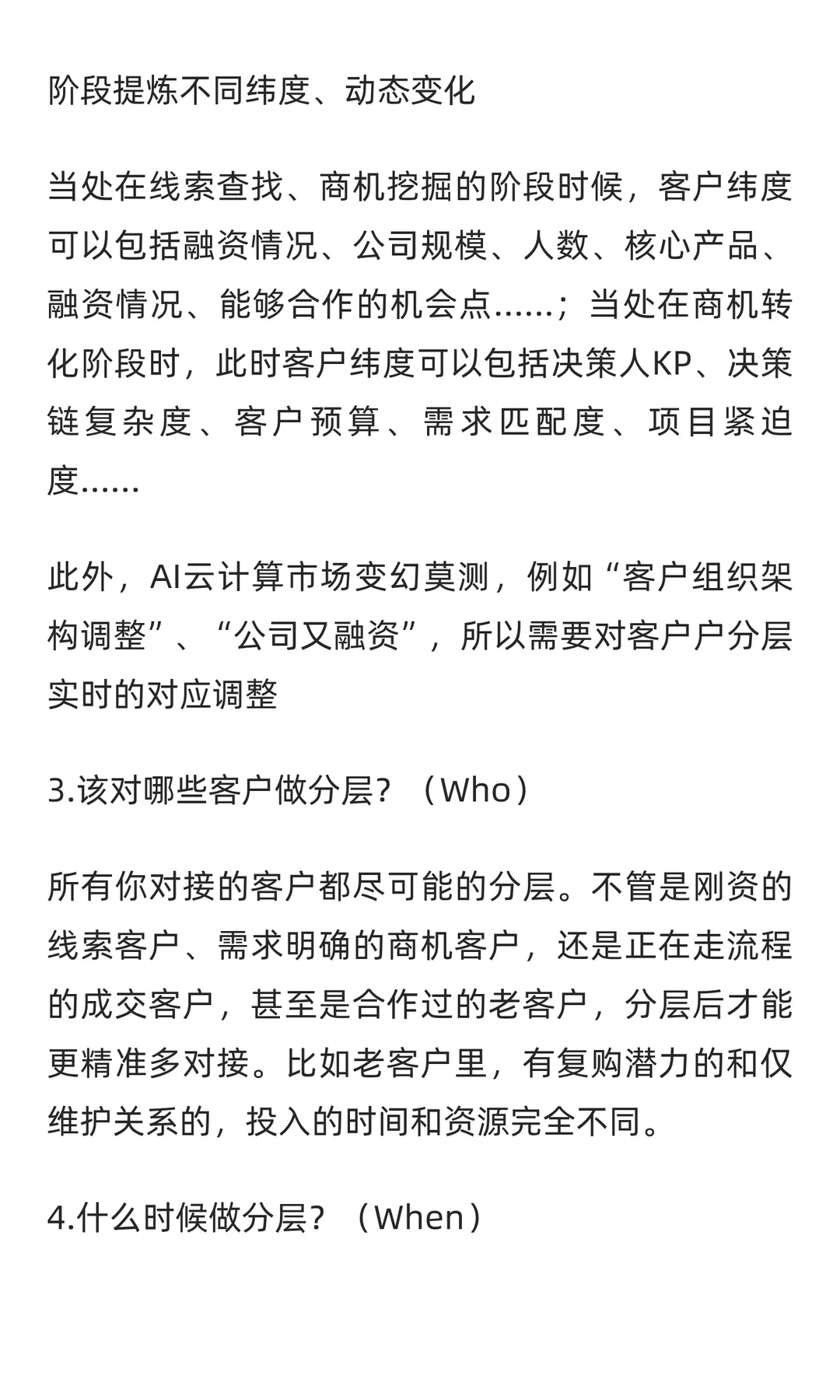 阶段提炼不同纬度、动态变化

当处在线索查找、商机挖掘的阶段时候，客户纬度可以包括融资情况、公司规模、人数、核心产品、融资情况、能够合作的机会点……；当处在商机转化阶段时，此时客户纬度可以包括决策人KP、决策链复杂度、客户预算、需求匹配度、项目紧迫度……

此外，AI云计算市场变幻莫测，例如“客户组织架构调整”、“公司又融资”，所以需要对客户户分层实时的对应调整

3.该对哪些客户做分层？（Who）

所有你对接的客户都尽可能的分层。不管是刚资的线索客户、需求明确的商机客户，还是正在走流程的成交客户，甚至是合作过的老客户，分层后才能更精准多对接。比如老客户里，有复购潜力的和仅维护关系的，投入的时间和资源完全不同。

4.什么时候做分层？（When）